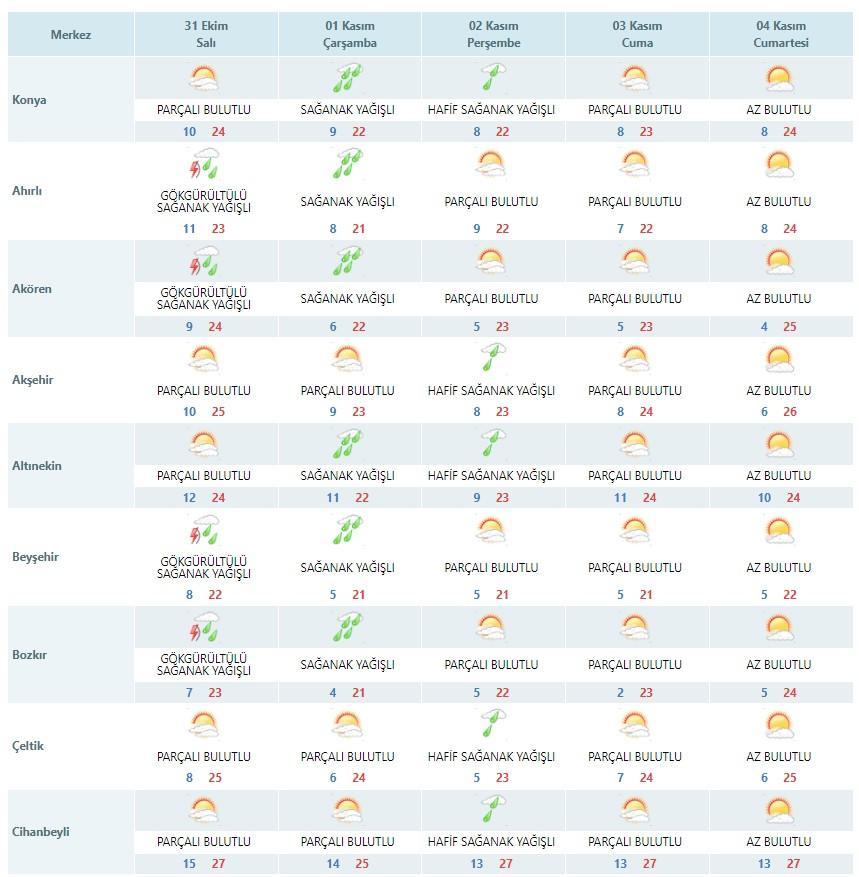 | Merkez | 31 Ekim Salı | 01 Kasım Çarşamba | 02 Kasım Perşembe | 03 Kasım Cuma | 04 Kasım Cumartesi |
|---|---|---|---|---|---|
| Konya | PARÇALI BULUTLU 10 24 | SAĞANAK YAĞIŞLI 9 22 | HAFİF SAĞANAK YAĞIŞLI 8 22 | PARÇALI BULUTLU 8 23 | AZ BULUTLU 8 24 |
| Ahırlı | GÖKGÜRÜLTÜLÜ SAĞANAK YAĞIŞLI 11 23 | SAĞANAK YAĞIŞLI 8 21 | PARÇALI BULUTLU 9 22 | PARÇALI BULUTLU 7 22 | AZ BULUTLU 8 24 |
| Akören | GÖKGÜRÜLTÜLÜ SAĞANAK YAĞIŞLI 9 24 | SAĞANAK YAĞIŞLI 6 22 | PARÇALI BULUTLU 5 23 | PARÇALI BULUTLU 5 23 | AZ BULUTLU 4 25 |
| Akşehir | PARÇALI BULUTLU 10 25 | PARÇALI BULUTLU 9 23 | HAFİF SAĞANAK YAĞIŞLI 8 23 | PARÇALI BULUTLU 8 24 | AZ BULUTLU 6 26 |
| Altınekin | PARÇALI BULUTLU 12 24 | SAĞANAK YAĞIŞLI 11 22 | HAFİF SAĞANAK YAĞIŞLI 9 23 | PARÇALI BULUTLU 11 24 | AZ BULUTLU 10 24 |
| Beyşehir | GÖKGÜRÜLTÜLÜ SAĞANAK YAĞIŞLI 8 22 | SAĞANAK YAĞIŞLI 5 21 | PARÇALI BULUTLU 5 21 | PARÇALI BULUTLU 5 21 | AZ BULUTLU 5 22 |
| Bozkır | GÖKGÜRÜLTÜLÜ SAĞANAK YAĞIŞLI 7 23 | SAĞANAK YAĞIŞLI 4 21 | PARÇALI BULUTLU 5 22 | PARÇALI BULUTLU 2 23 | AZ BULUTLU 5 24 |
| Çeltik | PARÇALI BULUTLU 8 25 | PARÇALI BULUTLU 6 24 | HAFİF SAĞANAK YAĞIŞLI 5 23 | PARÇALI BULUTLU 7 24 | AZ BULUTLU 6 25 |
| Cihanbeyli | PARÇALI BULUTLU 15 27 | PARÇALI BULUTLU 14 25 | HAFİF SAĞANAK YAĞIŞLI 13 27 | PARÇALI BULUTLU 13 27 | AZ BULUTLU 13 27 |